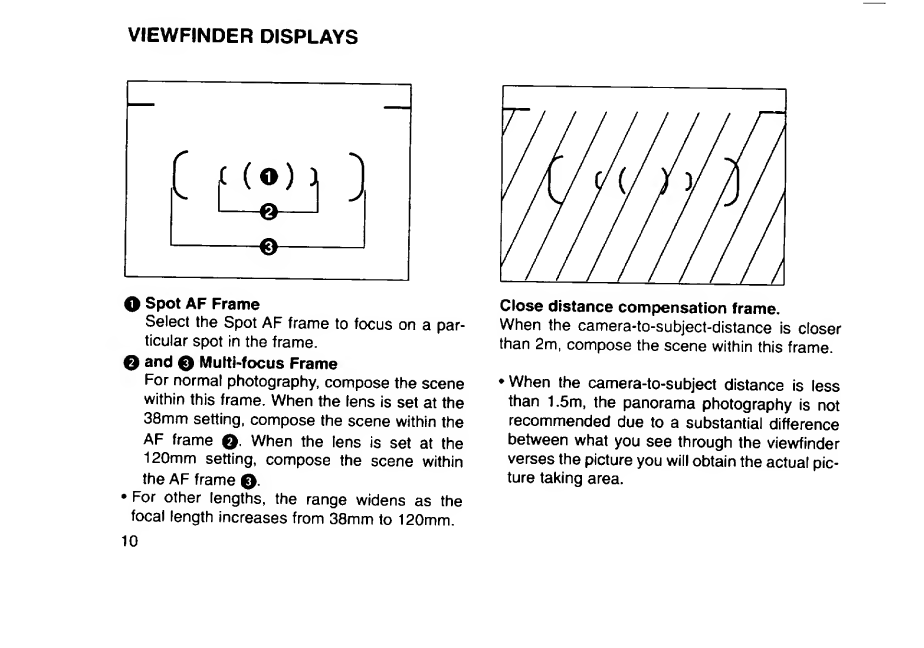 VIEWFINDER DISPLAYS

❶

❷

❸

❶ Spot AF Frame
Select the Spot AF frame to focus on a particular spot in the frame.

❷ and ❸ Multi-focus Frame
For normal photography, compose the scene within this frame. When the lens is set at the 38mm setting, compose the scene within the AF frame ❷. When the lens is set at the 120mm setting, compose the scene within the AF frame ❸.

• For other lengths, the range widens as the focal length increases from 38mm to 120mm.

10

Close distance compensation frame.
When the camera-to-subject-distance is closer than 2m, compose the scene within this frame.

• When the camera-to-subject distance is less than 1.5m, the panorama photography is not recommended due to a substantial difference between what you see through the viewfinder verses the picture you will obtain the actual picture taking area.